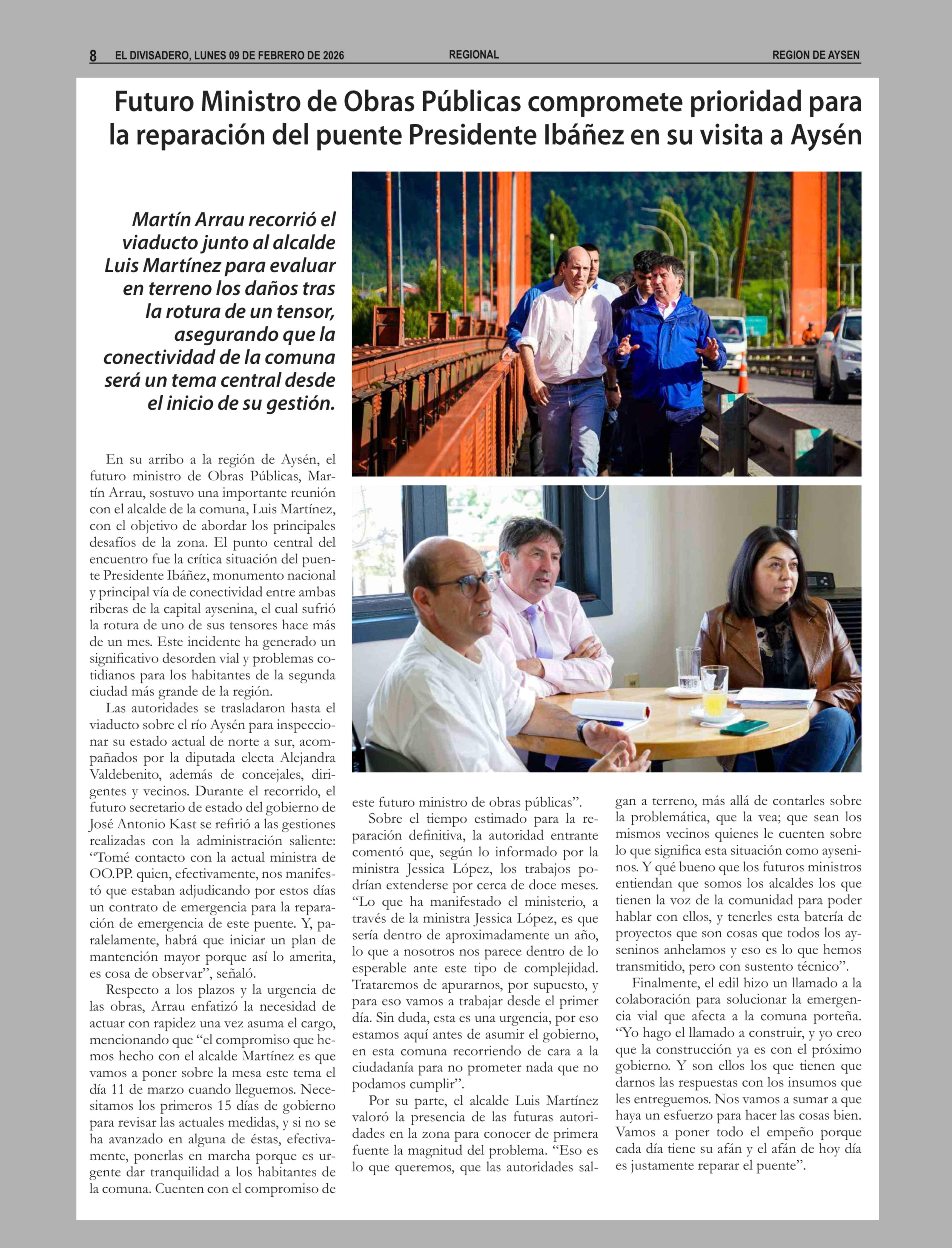 8 EL DIVISADERO, LUNES 09 DE FEBRERO DE 2026 REGIONAL REGION DE AYSEN

Futuro Ministro de Obras Públicas compromete prioridad para la reparación del puente Presidente Ibáñez en su visita a Aysén

Martín Arrau recorrió el viaducto junto al alcalde Luis Martínez para evaluar en terreno los daños tras la rotura de un tensor, asegurando que la conectividad de la comuna será un tema central desde el inicio de su gestión.

En su arribo a la región de Aysén, el futuro ministro de Obras Públicas, Martín Arrau, sostuvo una importante reunión con el alcalde de la comuna, Luis Martínez, con el objetivo de abordar los principales desafíos de la zona. El punto central del encuentro fue la crítica situación del puente Presidente Ibáñez, monumento nacional y principal vía de conectividad entre ambas riberas de la capital aysenina, el cual sufrió la rotura de uno de sus tensores hace más de un mes. Este incidente ha generado un significativo desorden vial y problemas cotidianos para los habitantes de la segunda ciudad más grande de la región.

Las autoridades se trasladaron hasta el viaducto sobre el río Aysén para inspeccionar su estado actual de norte a sur, acompañados por la diputada electa Alejandra Valdebenito, además de concejales, dirigentes y vecinos. Durante el recorrido, el futuro secretario de estado del gobierno de José Antonio Kast se refirió a las gestiones realizadas con la administración saliente: “Tomé contacto con la actual ministra de OO.PP. quien, efectivamente, nos manifestó que estaban adjudicando por estos días un contrato de emergencia para la reparación de emergencia de este puente. Y, paralelamente, habrá que iniciar un plan de mantención mayor porque así lo amerita, es cosa de observar”, señaló.

Respecto a los plazos y la urgencia de las obras, Arrau enfatizó la necesidad de actuar con rapidez una vez asuma el cargo, mencionando que “el compromiso que hemos hecho con el alcalde Martínez es que vamos a poner sobre la mesa este tema el día 11 de marzo cuando lleguemos. Necesitamos los primeros 15 días de gobierno para revisar las actuales medidas, y si no se ha avanzado en alguna de éstas, efectivamente, ponerlas en marcha porque es urgente dar tranquilidad a los habitantes de la comuna. Cuenten con el compromiso de este futuro ministro de obras públicas”.

Sobre el tiempo estimado para la reparación definitiva, la autoridad entrante comentó que, según lo informado por la ministra Jessica López, los trabajos podrían extenderse por cerca de doce meses. “Lo que ha manifestado el ministerio, a través de la ministra Jessica López, es que sería dentro de aproximadamente un año, lo que a nosotros nos parece dentro de lo esperable ante este tipo de complejidad. Trataremos de apurarnos, por supuesto, y para eso vamos a trabajar desde el primer día. Sin duda, esta es una urgencia, por eso estamos aquí antes de asumir el gobierno, en esta comuna recorriendo de cara a la ciudadanía para no prometer nada que no podamos cumplir”.

Por su parte, el alcalde Luis Martínez valoró la presencia de las futuras autoridades en la zona para conocer de primera fuente la magnitud del problema. “Eso es lo que queremos, que las autoridades salgan a terreno, más allá de contarles sobre la problemática, que la vea; que sean los mismos vecinos quienes le cuenten sobre lo que significa esta situación como ayseninos. Y qué bueno que los futuros ministros entiendan que somos los alcaldes los que tienen la voz de la comunidad para poder hablar con ellos, y tenerles esta batería de proyectos que son cosas que todos los ayseninos anhelamos y eso es lo que hemos transmitido, pero con sustento técnico”.

Finalmente, el edil hizo un llamado a la colaboración para solucionar la emergencia vial que afecta a la comuna porteña. “Yo hago el llamado a construir, y yo creo que la construcción ya es con el próximo gobierno. Y son ellos los que tienen que darnos las respuestas con los insumos que les entreguemos. Nos vamos a sumar a que haya un esfuerzo para hacer las cosas bien. Vamos a poner todo el empeño porque cada día tiene su afán y el afán de hoy día es justamente reparar el puente”.